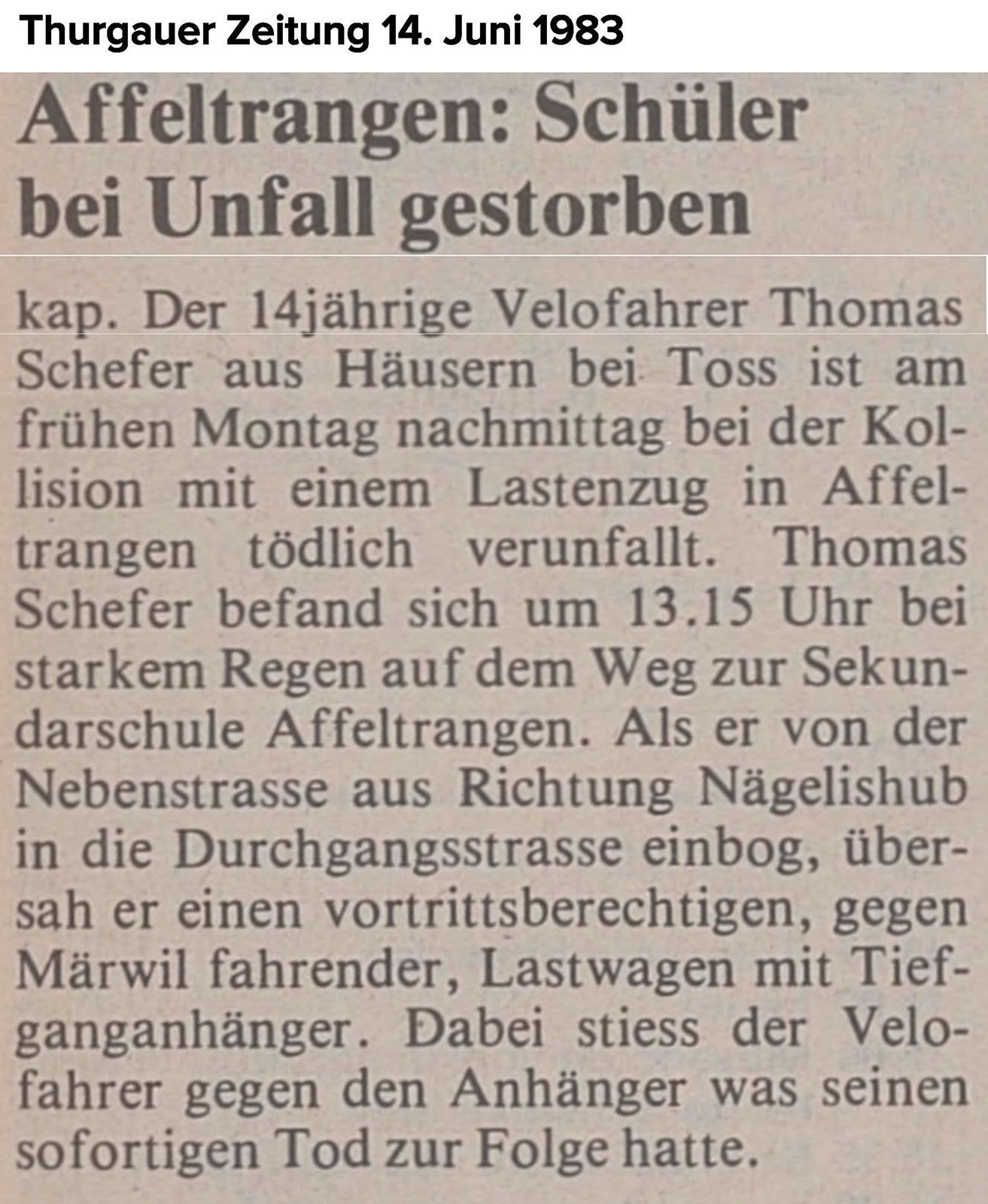 Thurgauer Zeitung 14. Juni 1983

Affeltrangen: Schüler bei Unfall gestorben

kap. Der 14jährige Velofahrer Thomas Schefer aus Häusern bei Toss ist am frühen Montag nachmittag bei der Kollision mit einem Lastenzug in Affeltrangen tödlich verunfallt. Thomas Schefer befand sich um 13.15 Uhr bei starkem Regen auf dem Weg zur Sekundarschule Affeltrangen. Als er von der Nebenstrasse aus Richtung Nägelishub in die Durchgangsstrasse einbog, übersah er einen vortrittsberechtigen, gegen Märwil fahrender, Lastwagen mit Tiefganganhänger. Dabei stiess der Velofahrer gegen den Anhänger was seinen sofortigen Tod zur Folge hatte.